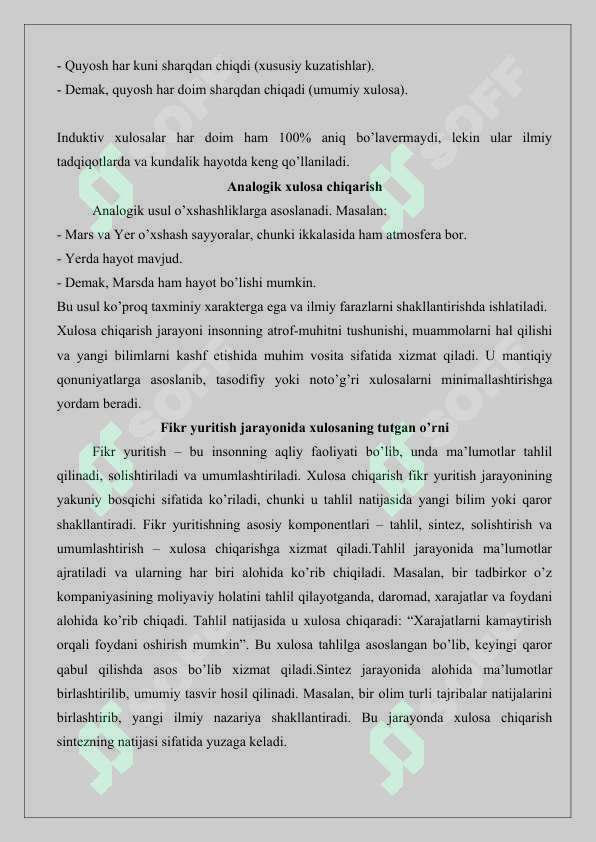 - Quyosh har kuni sharqdan chiqdi (xususiy kuzatishlar).
- Demak, quyosh har doim sharqdan chiqadi (umumiy xulosa).

Induktiv xulosalar har doim ham 100% aniq bo'lavermaydi, lekin ular ilmiy tadqiqotlarda va kundalik hayotda keng qo'llaniladi.

Analogik xulosa chiqarish

Analogik usul o'xshashliklarga asoslanadi. Masalan:
- Mars va Yer o'xshash sayyoralar, chunki ikkalasida ham atmosfera bor.
- Yerda hayot mavjud.
- Demak, Marsda ham hayot bo'lishi mumkin.
Bu usul ko'proq taxminiy xarakterga ega va ilmiy farazlarni shakllantirishda ishlatiladi.
Xulosa chiqarish jarayoni insonning atrof-muhitni tushunishi, muammolarni hal qilishi va yangi bilimlarni kashf etishida muhim vosita sifatida xizmat qiladi. U mantiqiy qonuniyatlarga asoslanib, tasodifiy yoki noto'g'ri xulosalarni minimallashtirishga yordam beradi.

Fikr yuritish jarayonida xulosaning tutgan o'rni

Fikr yuritish – bu insonning aqliy faoliyati bo'lib, unda ma'lumotlar tahlil qilinadi, solishtiriladi va umumlashtiriladi. Xulosa chiqarish fikr yuritish jarayonining yakuniy bosqichi sifatida ko'riladi, chunki u tahlil natijasida yangi bilim yoki qaror shakllantiradi. Fikr yuritishning asosiy komponentlari – tahlil, sintez, solishtirish va umumlashtirish – xulosa chiqarishga xizmat qiladi.Tahlil jarayonida ma'lumotlar ajratiladi va ularning har biri alohida ko'rib chiqiladi. Masalan, bir tadbirkor o'z kompaniyasining moliyaviy holatini tahlil qilayotganda, daromad, xarajatlar va foydani alohida ko'rib chiqadi. Tahlil natijasida u xulosa chiqaradi: "Xarajatlarni kamaytirish orqali foydani oshirish mumkin". Bu xulosa tahlilga asoslangan bo'lib, keyingi qaror qabul qilishda asos bo'lib xizmat qiladi.Sintez jarayonida alohida ma'lumotlar birlashtirilib, umumiy tasvir hosil qilinadi. Masalan, bir olim turli tajribalar natijalarini birlashtirib, yangi ilmiy nazariya shakllantiradi. Bu jarayonda xulosa chiqarish sintezning natijasi sifatida yuzaga keladi.